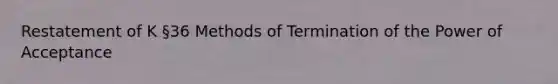 Restatement of K §36 Methods of Termination of the Power of Acceptance